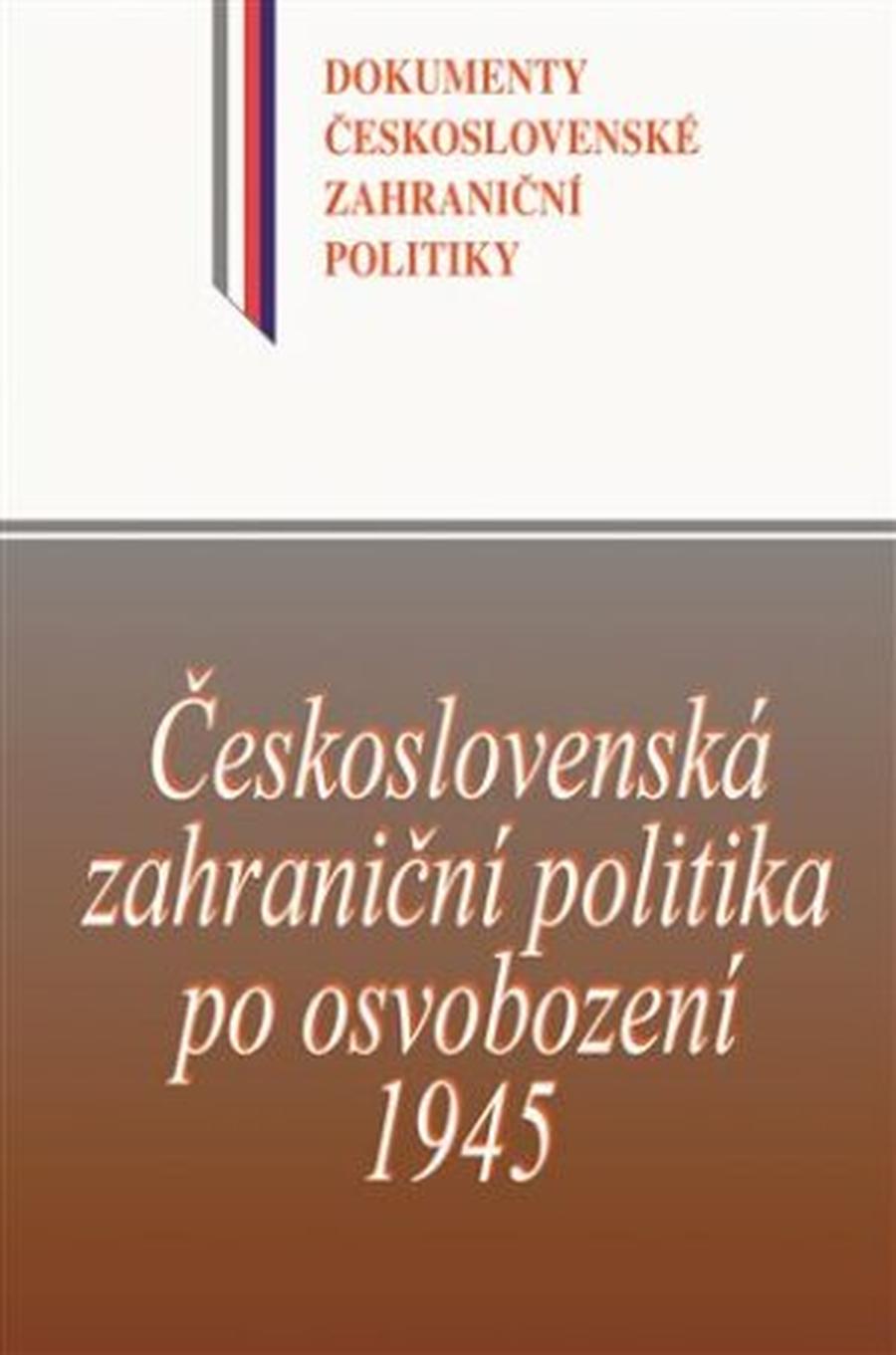 DOKUMENTY
ČESKOSLOVENSKÉ
ZAHRANIČNÍ
POLITIKY

Československá zahraniční politika po osvobození 1945